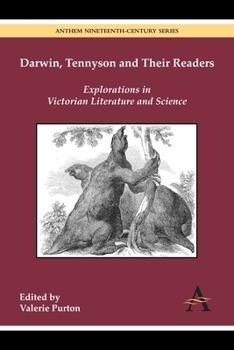 ANTHEM NINETEENTH-CENTURY SERIES

Darwin, Tennyson and Their Readers

Explorations in Victorian Literature and Science

Edited by
Valerie Purton

A